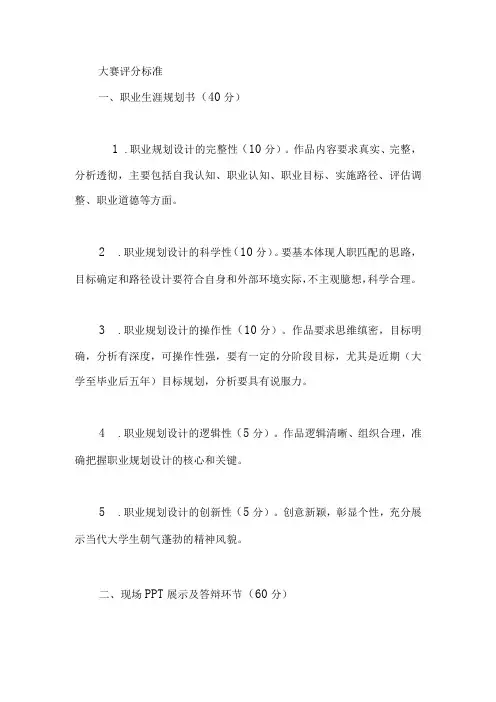 大赛评分标准

一、职业生涯规划书（40分）

1 .职业规划设计的完整性（10分）。作品内容要求真实、完整，分析透彻，主要包括自我认知、职业认知、职业目标、实施路径、评估调整、职业道德等方面。

2 .职业规划设计的科学性（10分）。要基本体现人职匹配的思路，目标确定和路径设计要符合自身和外部环境实际，不主观臆想，科学合理。

3 .职业规划设计的操作性（10分）。作品要求思维缜密，目标明确，分析有深度，可操作性强，要有一定的分阶段目标，尤其是近期（大学至毕业后五年）目标规划，分析要具有说服力。

4 .职业规划设计的逻辑性（5分）。作品逻辑清晰、组织合理，准确把握职业规划设计的核心和关键。

5 .职业规划设计的创新性（5分）。创意新颖，彰显个性，充分展示当代大学生朝气蓬勃的精神风貌。

二、现场PPT展示及答辩环节（60分）